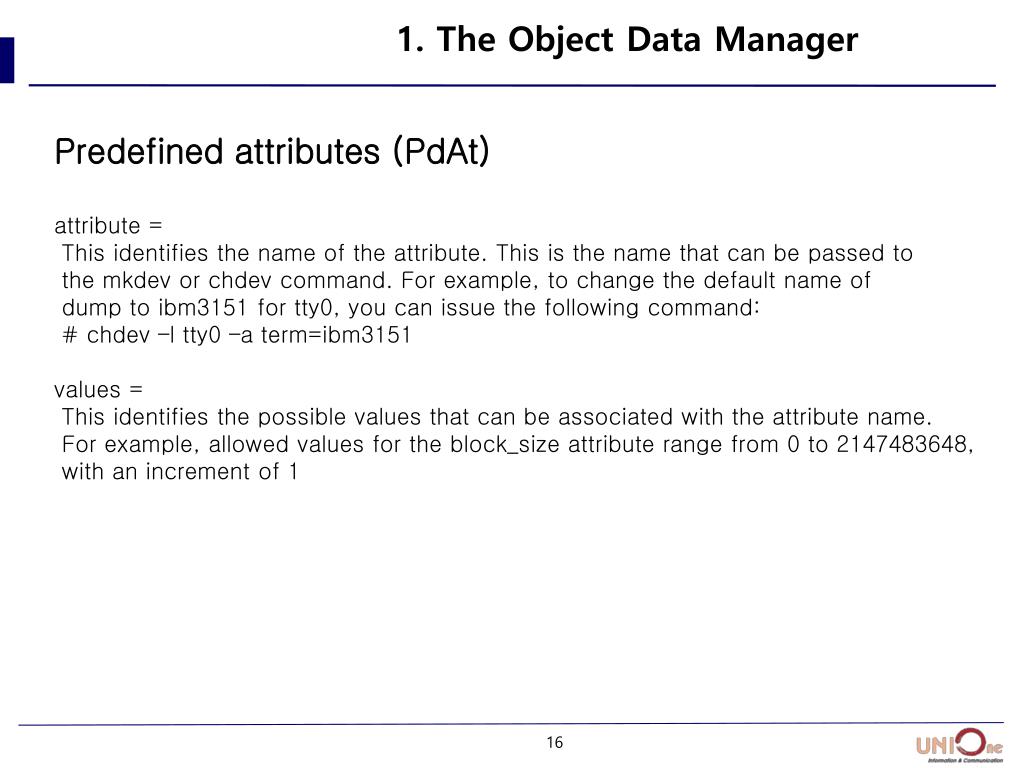 1. The Object Data Manager

Predefined attributes (PdAt)

attribute =
This identifies the name of the attribute. This is the name that can be passed to the mkdev or chdev command. For example, to change the default name of dump to ibm3151 for tty0, you can issue the following command:
# chdev –l tty0 –a term=ibm3151

values =
This identifies the possible values that can be associated with the attribute name. For example, allowed values for the block_size attribute range from 0 to 2147483648, with an increment of 1

16

UNIOne
Information & Communication